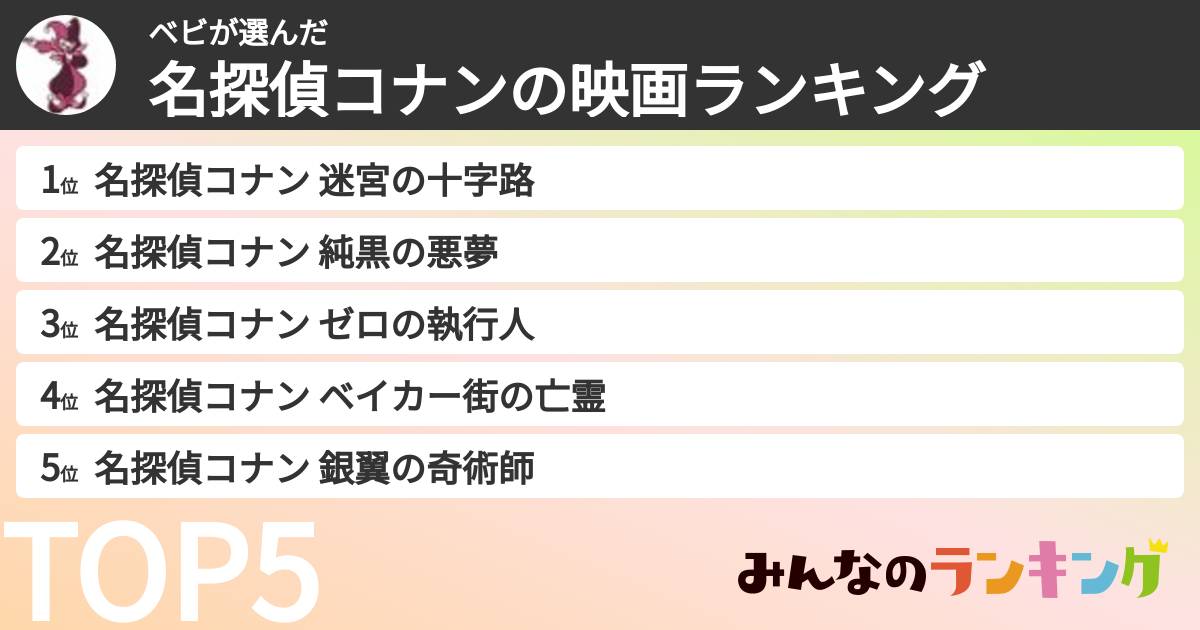 ベビが選んだ
名探偵コナンの映画ランキング

1位 名探偵コナン 迷宮の十字路
2位 名探偵コナン 純黒の悪夢
3位 名探偵コナン ゼロの執行人
4位 名探偵コナン ベイカー街の亡霊
5位 名探偵コナン 銀翼の奇術師

TOP5

みんなのランキング